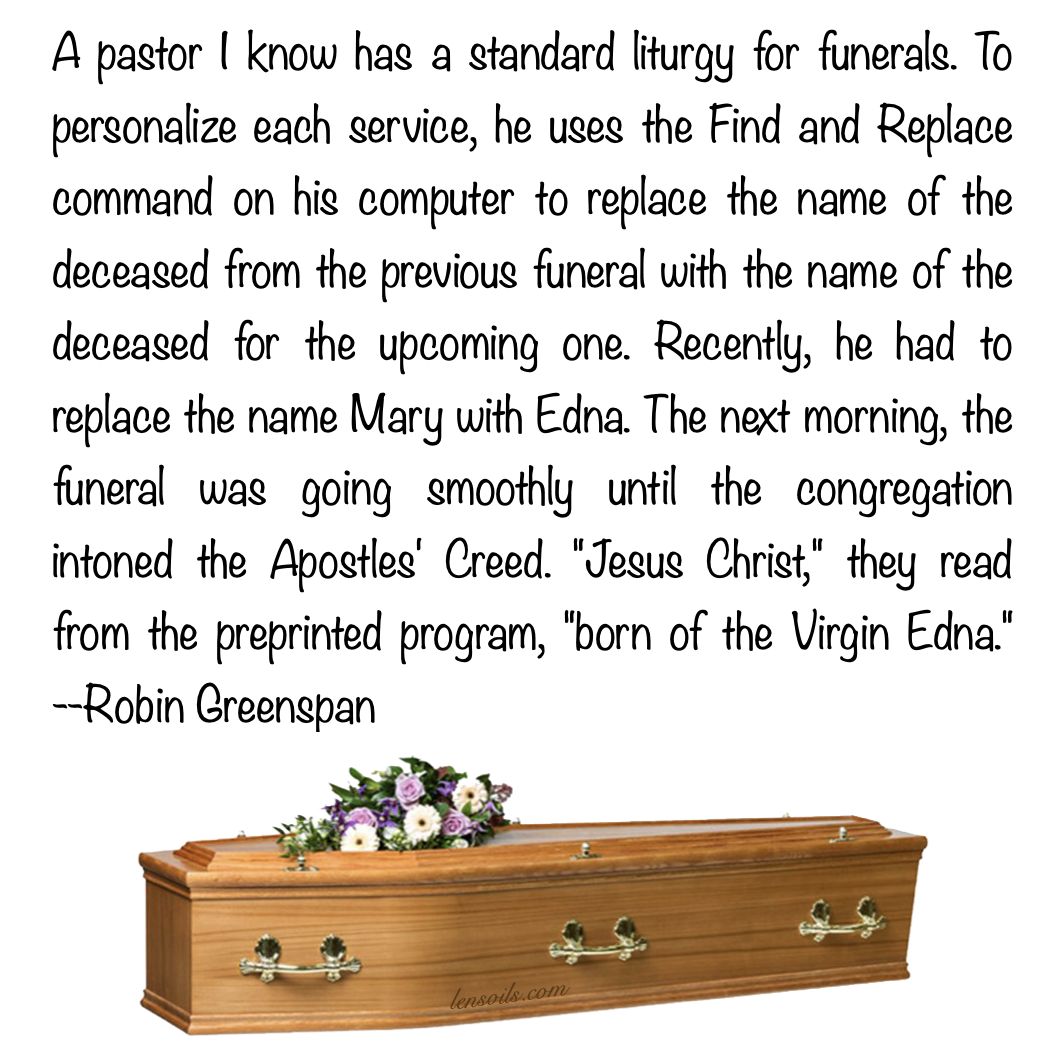 A pastor I know has a standard liturgy for funerals. To personalize each service, he uses the Find and Replace command on his computer to replace the name of the deceased from the previous funeral with the name of the deceased for the upcoming one. Recently, he had to replace the name Mary with Edna. The next morning, the funeral was going smoothly until the congregation intoned the Apostles' Creed. "Jesus Christ," they read from the preprinted program, "born of the Virgin Edna."
--Robin Greenspan

lensoils.com